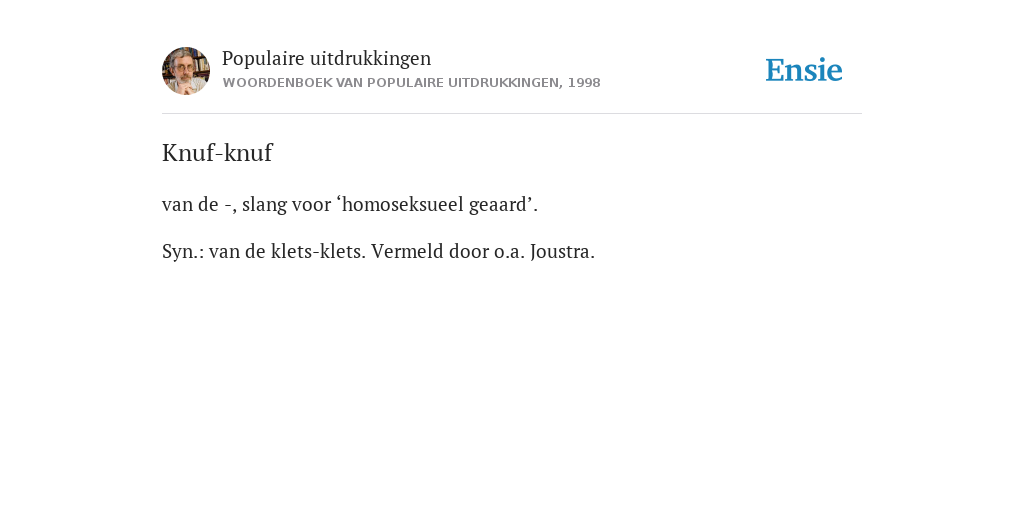 Populaire uitdrukkingen
WOORDENBOEK VAN POPULAIRE UITDRUKKINGEN, 1998

Ensie

Knuf-knuf

van de -, slang voor ‘homoseksueel geaard’.

Syn.: van de klets-klets. Vermeld door o.a. Joustra.